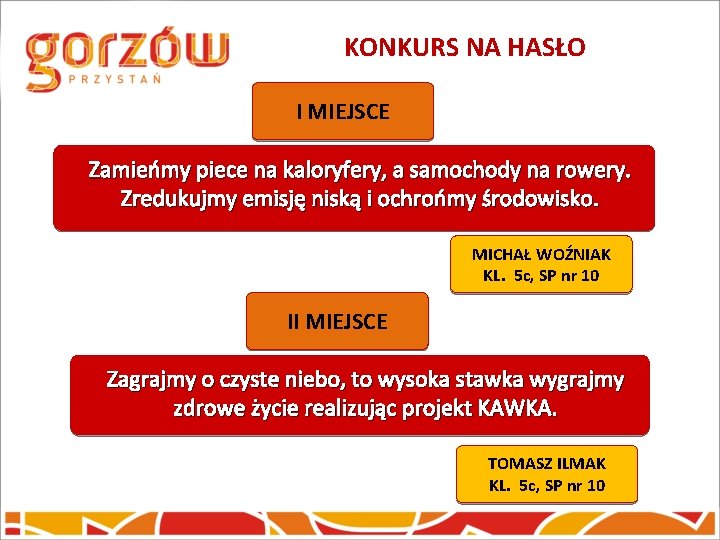 gorzów
PRZYSTAŃ

KONKURS NA HASŁO

I MIEJSCE

Zamieńmy piece na kaloryfery, a samochody na rowery. Zredukujmy emisję niską i ochrońmy środowisko.

MICHAŁ WOŹNIAK
KL. 5c, SP nr 10

II MIEJSCE

Zagrajmy o czyste niebo, to wysoka stawka wygrajmy zdrowe życie realizując projekt KAWKA.

TOMASZ ILMAK
KL. 5c, SP nr 10